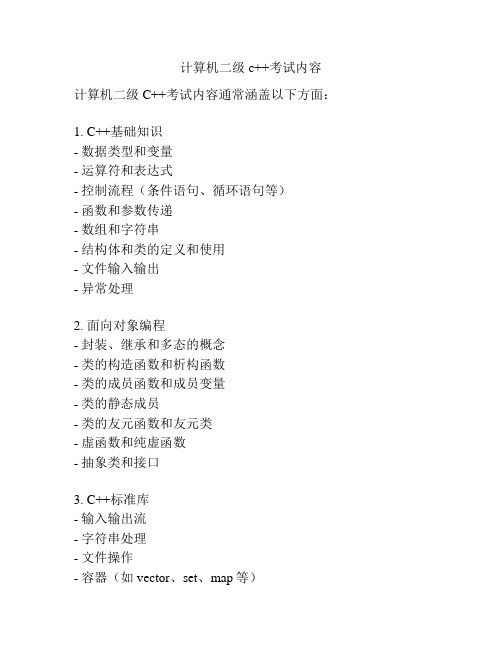 计算机二级 c++考试内容

计算机二级 C++考试内容通常涵盖以下方面：

1. C++基础知识
- 数据类型和变量
- 运算符和表达式
- 控制流程（条件语句、循环语句等）
- 函数和参数传递
- 数组和字符串
- 结构体和类的定义和使用
- 文件输入输出
- 异常处理

2. 面向对象编程
- 封装、继承和多态的概念
- 类的构造函数和析构函数
- 类的成员函数和成员变量
- 类的静态成员
- 类的友元函数和友元类
- 虚函数和纯虚函数
- 抽象类和接口

3. C++标准库
- 输入输出流
- 字符串处理
- 文件操作
- 容器（如 vector、set、map 等）